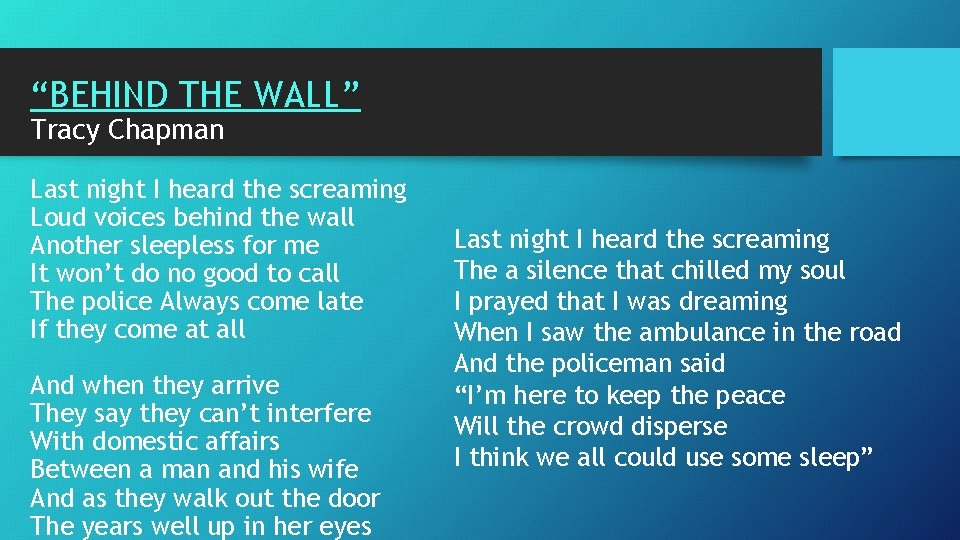 “BEHIND THE WALL”
Tracy Chapman

Last night I heard the screaming
Loud voices behind the wall
Another sleepless for me
It won’t do no good to call
The police Always come late
If they come at all

And when they arrive
They say they can’t interfere
With domestic affairs
Between a man and his wife
And as they walk out the door
The years well up in her eyes

Last night I heard the screaming
The a silence that chilled my soul
I prayed that I was dreaming
When I saw the ambulance in the road
And the policeman said
“I’m here to keep the peace
Will the crowd disperse
I think we all could use some sleep”